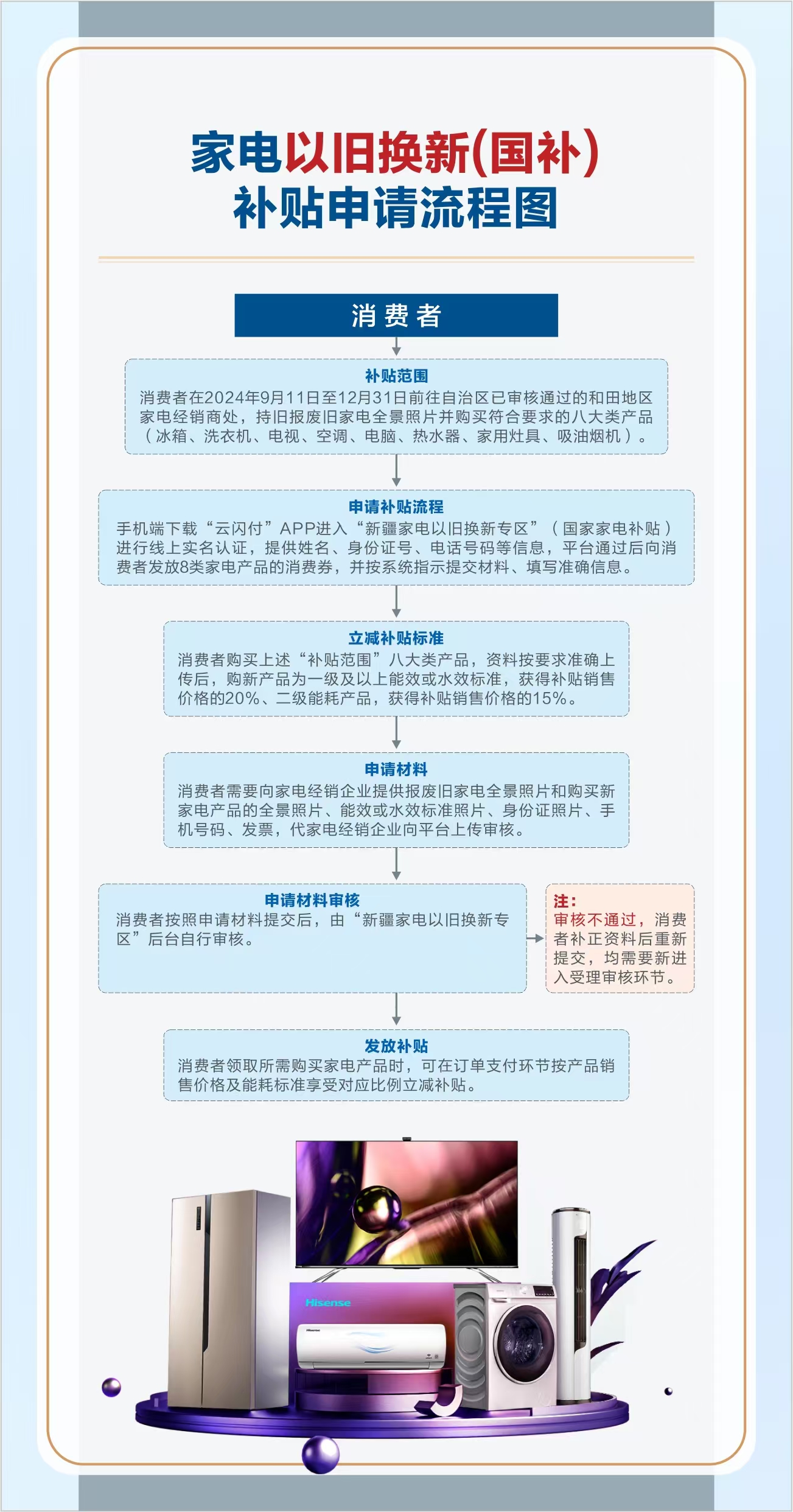 家电以旧换新(国补)
补贴申请流程图

消费者

补贴范围
消费者在2024年9月11日至12月31日前往自治区已审核通过的和田地区家电经销商处，持旧报废旧家电全景照片并购买符合要求的八大类产品（冰箱、洗衣机、电视、空调、电脑、热水器、家用灶具、吸油烟机）。

申请补贴流程
手机端下载“云闪付”APP进入“新疆家电以旧换新专区”（国家家电补贴）进行线上实名认证，提供姓名、身份证号、电话号码等信息，平台通过后向消费者发放8类家电产品的消费券，并按系统指示提交材料、填写准确信息。

立减补贴标准
消费者购买上述“补贴范围”八大类产品，资料按要求准确上传后，购新产品为一级及以上能效或水效标准，获得补贴销售价格的20%、二级能耗产品，获得补贴销售价格的15%。

申请材料
消费者需要向家电经销企业提供报废旧家电全景照片和购买新家电产品的全景照片、能效或水效标准照片、身份证照片、手机号码、发票，代家电经销企业向平台上传审核。

申请材料审核
消费者按照申请材料提交后，由“新疆家电以旧换新专区”后台自行审核。

注：
审核不通过，消费者补正资料后重新提交，均需要新进入受理审核环节。

发放补贴
消费者领取所需购买家电产品时，可在订单支付环节按产品销售价格及能耗标准享受对应比例立减补贴。

Hisense